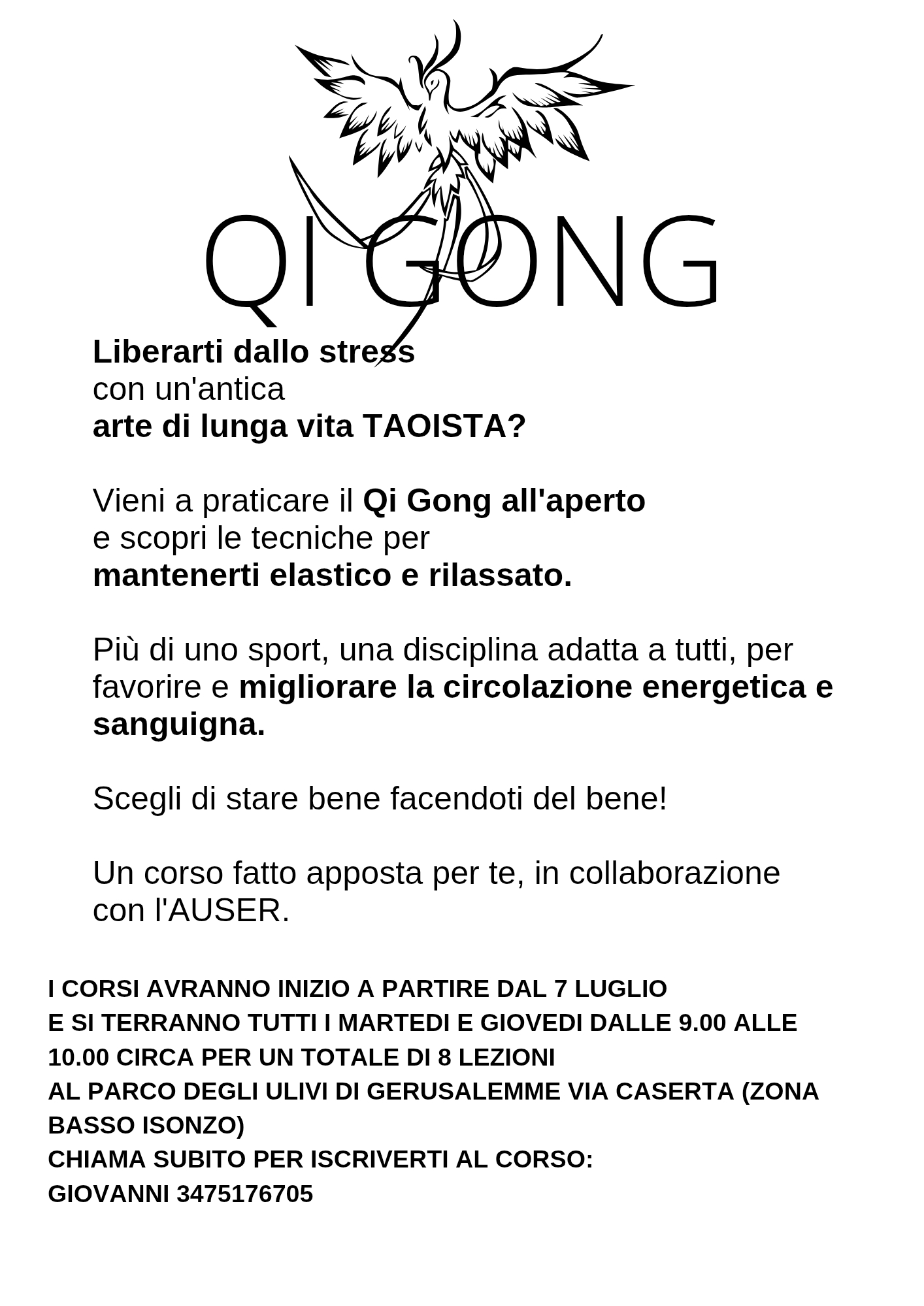 QI GONG

Liberarti dallo stress
con un'antica
arte di lunga vita TAOISTA?

Vieni a praticare il Qi Gong all'aperto
e scopri le tecniche per
mantenerti elastico e rilassato.

Più di uno sport, una disciplina adatta a tutti, per favorire e migliorare la circolazione energetica e sanguigna.

Scegli di stare bene facendoti del bene!

Un corso fatto apposta per te, in collaborazione con l'AUSER.

I CORSI AVRANNO INIZIO A PARTIRE DAL 7 LUGLIO
E SI TERRANNO TUTTI I MARTEDI E GIOVEDI DALLE 9.00 ALLE 10.00 CIRCA PER UN TOTALE DI 8 LEZIONI
AL PARCO DEGLI ULIVI DI GERUSALEMME VIA CASERTA (ZONA BASSO ISONZO)
CHIAMA SUBITO PER ISCRIVERTI AL CORSO:
GIOVANNI 3475176705